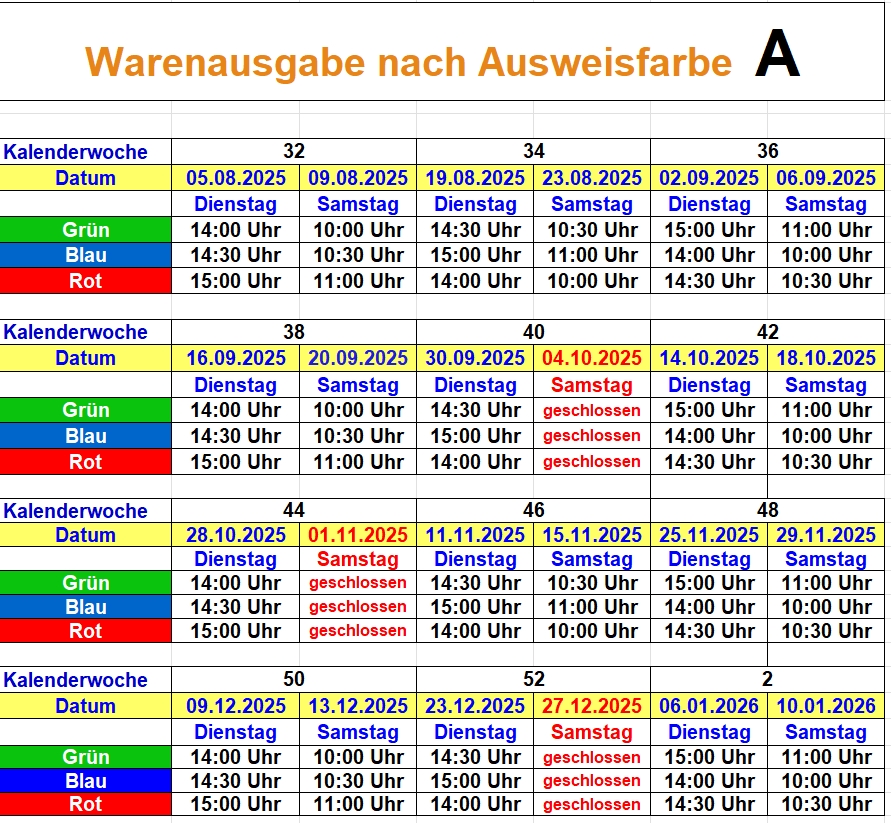 Warenausgabe nach Ausweisfarbe A

| Kalenderwoche | 32 | | 34 | | 36 | |
|---|---|---|---|---|---|---|
| Datum | 05.08.2025 | 09.08.2025 | 19.08.2025 | 23.08.2025 | 02.09.2025 | 06.09.2025 |
| | Dienstag | Samstag | Dienstag | Samstag | Dienstag | Samstag |
| Grün | 14:00 Uhr | 10:00 Uhr | 14:30 Uhr | 10:30 Uhr | 15:00 Uhr | 11:00 Uhr |
| Blau | 14:30 Uhr | 10:30 Uhr | 15:00 Uhr | 11:00 Uhr | 14:00 Uhr | 10:00 Uhr |
| Rot | 15:00 Uhr | 11:00 Uhr | 14:00 Uhr | 10:00 Uhr | 14:30 Uhr | 10:30 Uhr |

| Kalenderwoche | 38 | | 40 | | 42 | |
|---|---|---|---|---|---|---|
| Datum | 16.09.2025 | 20.09.2025 | 30.09.2025 | 04.10.2025 | 14.10.2025 | 18.10.2025 |
| | Dienstag | Samstag | Dienstag | Samstag | Dienstag | Samstag |
| Grün | 14:00 Uhr | 10:00 Uhr | 14:30 Uhr | geschlossen | 15:00 Uhr | 11:00 Uhr |
| Blau | 14:30 Uhr | 10:30 Uhr | 15:00 Uhr | geschlossen | 14:00 Uhr | 10:00 Uhr |
| Rot | 15:00 Uhr | 11:00 Uhr | 14:00 Uhr | geschlossen | 14:30 Uhr | 10:30 Uhr |

| Kalenderwoche | 44 | | 46 | | 48 | |
|---|---|---|---|---|---|---|
| Datum | 28.10.2025 | 01.11.2025 | 11.11.2025 | 15.11.2025 | 25.11.2025 | 29.11.2025 |
| | Dienstag | Samstag | Dienstag | Samstag | Dienstag | Samstag |
| Grün | 14:00 Uhr | geschlossen | 14:30 Uhr | 10:30 Uhr | 15:00 Uhr | 11:00 Uhr |
| Blau | 14:30 Uhr | geschlossen | 15:00 Uhr | 11:00 Uhr | 14:00 Uhr | 10:00 Uhr |
| Rot | 15:00 Uhr | geschlossen | 14:00 Uhr | 10:00 Uhr | 14:30 Uhr | 10:30 Uhr |

| Kalenderwoche | 50 | | 52 | | 2 | |
|---|---|---|---|---|---|---|
| Datum | 09.12.2025 | 13.12.2025 | 23.12.2025 | 27.12.2025 | 06.01.2026 | 10.01.2026 |
| | Dienstag | Samstag | Dienstag | Samstag | Dienstag | Samstag |
| Grün | 14:00 Uhr | 10:00 Uhr | 14:30 Uhr | geschlossen | 15:00 Uhr | 11:00 Uhr |
| Blau | 14:30 Uhr | 10:30 Uhr | 15:00 Uhr | geschlossen | 14:00 Uhr | 10:00 Uhr |
| Rot | 15:00 Uhr | 11:00 Uhr | 14:00 Uhr | geschlossen | 14:30 Uhr | 10:30 Uhr |